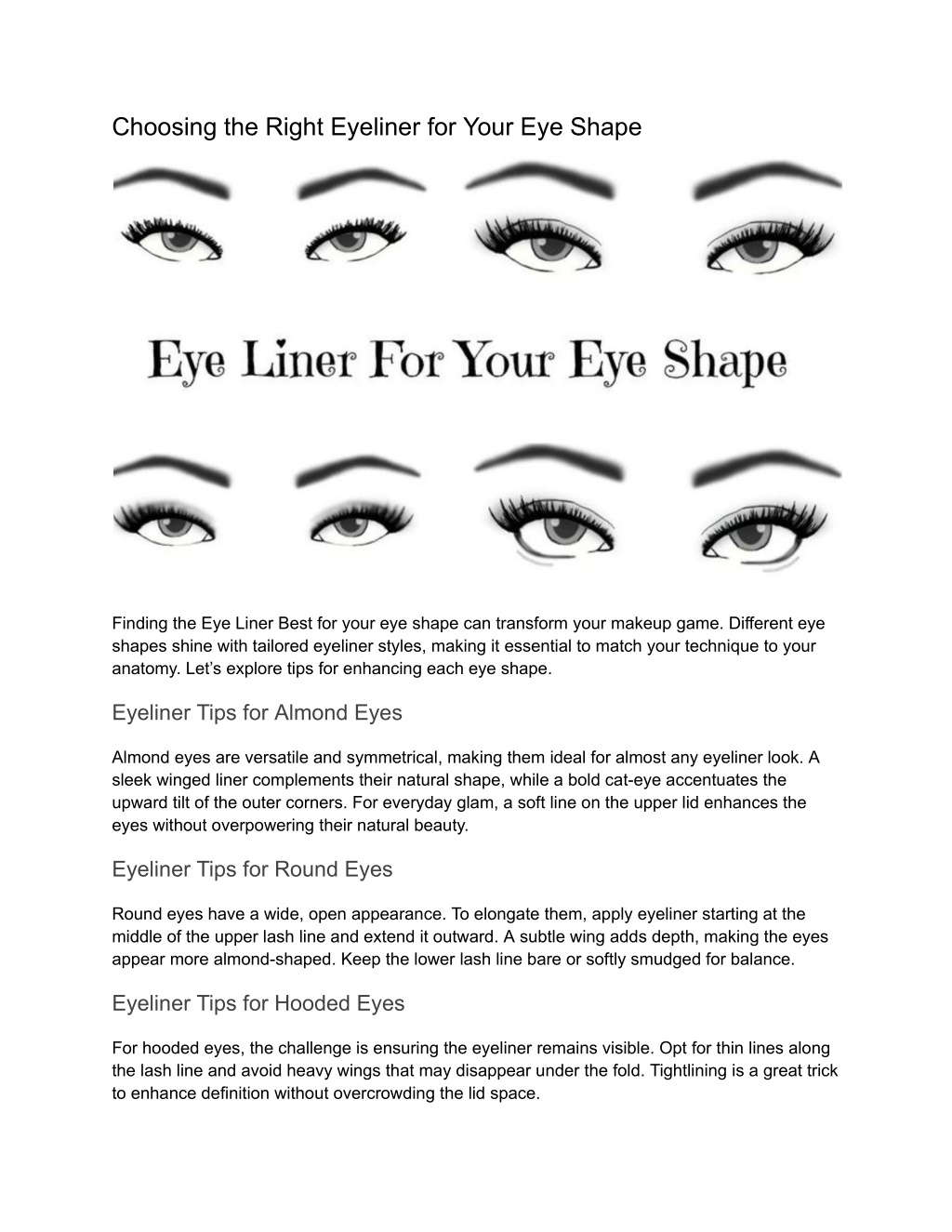 Choosing the Right Eyeliner for Your Eye Shape

Eye Liner For Your Eye Shape

Finding the Eye Liner Best for your eye shape can transform your makeup game. Different eye shapes shine with tailored eyeliner styles, making it essential to match your technique to your anatomy. Let's explore tips for enhancing each eye shape.

Eyeliner Tips for Almond Eyes

Almond eyes are versatile and symmetrical, making them ideal for almost any eyeliner look. A sleek winged liner complements their natural shape, while a bold cat-eye accentuates the upward tilt of the outer corners. For everyday glam, a soft line on the upper lid enhances the eyes without overpowering their natural beauty.

Eyeliner Tips for Round Eyes

Round eyes have a wide, open appearance. To elongate them, apply eyeliner starting at the middle of the upper lash line and extend it outward. A subtle wing adds depth, making the eyes appear more almond-shaped. Keep the lower lash line bare or softly smudged for balance.

Eyeliner Tips for Hooded Eyes

For hooded eyes, the challenge is ensuring the eyeliner remains visible. Opt for thin lines along the lash line and avoid heavy wings that may disappear under the fold. Tightlining is a great trick to enhance definition without overcrowding the lid space.